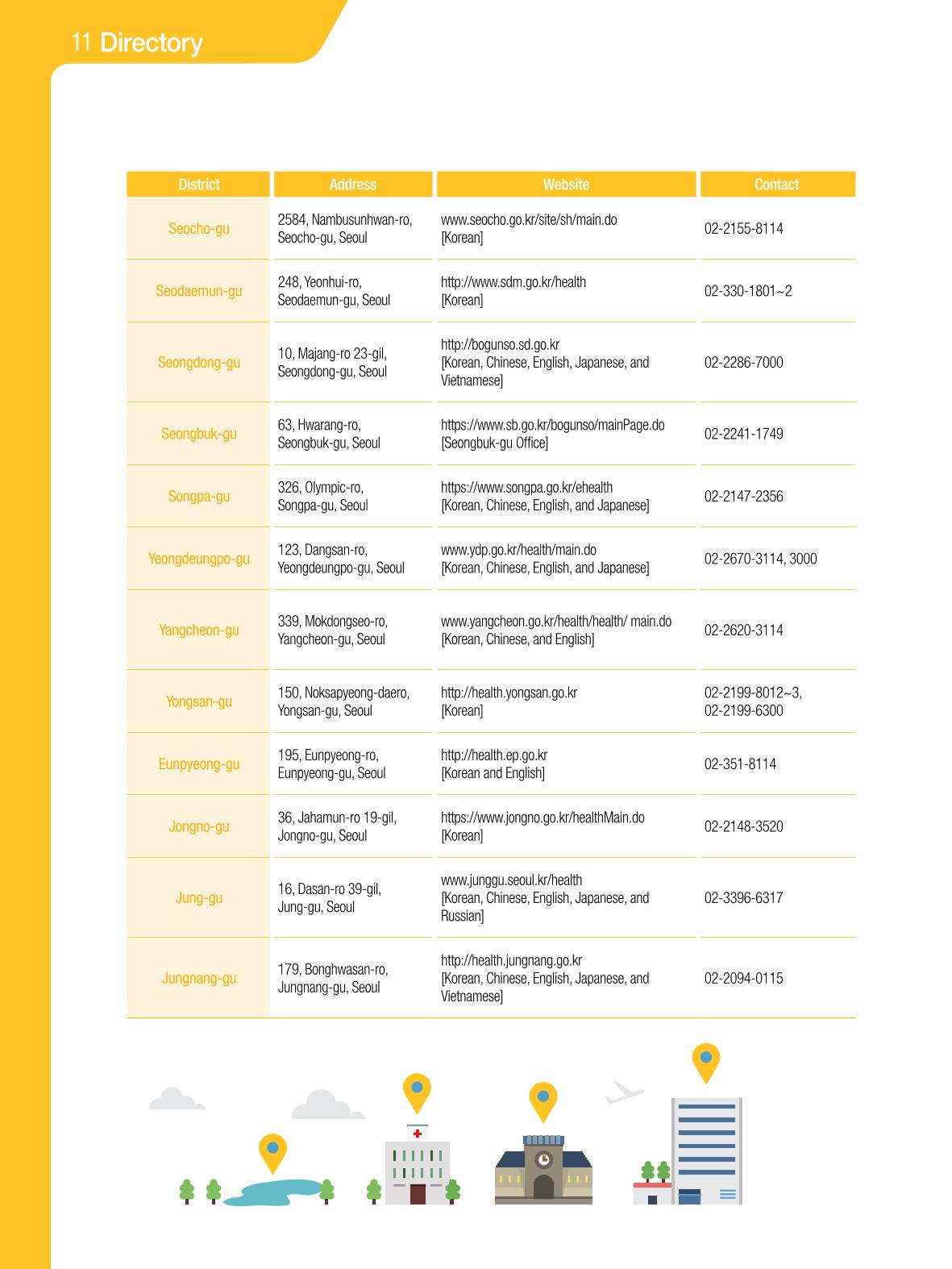 11 Directory

| District | Address | Website | Contact |
|---|---|---|---|
| Seocho-gu | 2584, Nambusunhwan-ro, Seocho-gu, Seoul | www.seocho.go.kr/site/sh/main.do [Korean] | 02-2155-8114 |
| Seodaemun-gu | 248, Yeonhui-ro, Seodaemun-gu, Seoul | http://www.sdm.go.kr/health [Korean] | 02-330-1801~2 |
| Seongdong-gu | 10, Majang-ro 23-gil, Seongdong-gu, Seoul | http://bogunso.sd.go.kr [Korean, Chinese, English, Japanese, and Vietnamese] | 02-2286-7000 |
| Seongbuk-gu | 63, Hwarang-ro, Seongbuk-gu, Seoul | https://www.sb.go.kr/bogunso/mainPage.do [Seongbuk-gu Office] | 02-2241-1749 |
| Songpa-gu | 326, Olympic-ro, Songpa-gu, Seoul | https://www.songpa.go.kr/ehealth [Korean, Chinese, English, and Japanese] | 02-2147-2356 |
| Yeongdeungpo-gu | 123, Dangsan-ro, Yeongdeungpo-gu, Seoul | www.ydp.go.kr/health/main.do [Korean, Chinese, English, and Japanese] | 02-2670-3114, 3000 |
| Yangcheon-gu | 339, Mokdongseo-ro, Yangcheon-gu, Seoul | www.yangcheon.go.kr/health/health/ main.do [Korean, Chinese, and English] | 02-2620-3114 |
| Yongsan-gu | 150, Noksapyeong-daero, Yongsan-gu, Seoul | http://health.yongsan.go.kr [Korean] | 02-2199-8012~3, 02-2199-6300 |
| Eunpyeong-gu | 195, Eunpyeong-ro, Eunpyeong-gu, Seoul | http://health.ep.go.kr [Korean and English] | 02-351-8114 |
| Jongno-gu | 36, Jahamun-ro 19-gil, Jongno-gu, Seoul | https://www.jongno.go.kr/healthMain.do [Korean] | 02-2148-3520 |
| Jung-gu | 16, Dasan-ro 39-gil, Jung-gu, Seoul | www.junggu.seoul.kr/health [Korean, Chinese, English, Japanese, and Russian] | 02-3396-6317 |
| Jungnang-gu | 179, Bonghwasan-ro, Jungnang-gu, Seoul | http://health.jungnang.go.kr [Korean, Chinese, English, Japanese, and Vietnamese] | 02-2094-0115 |